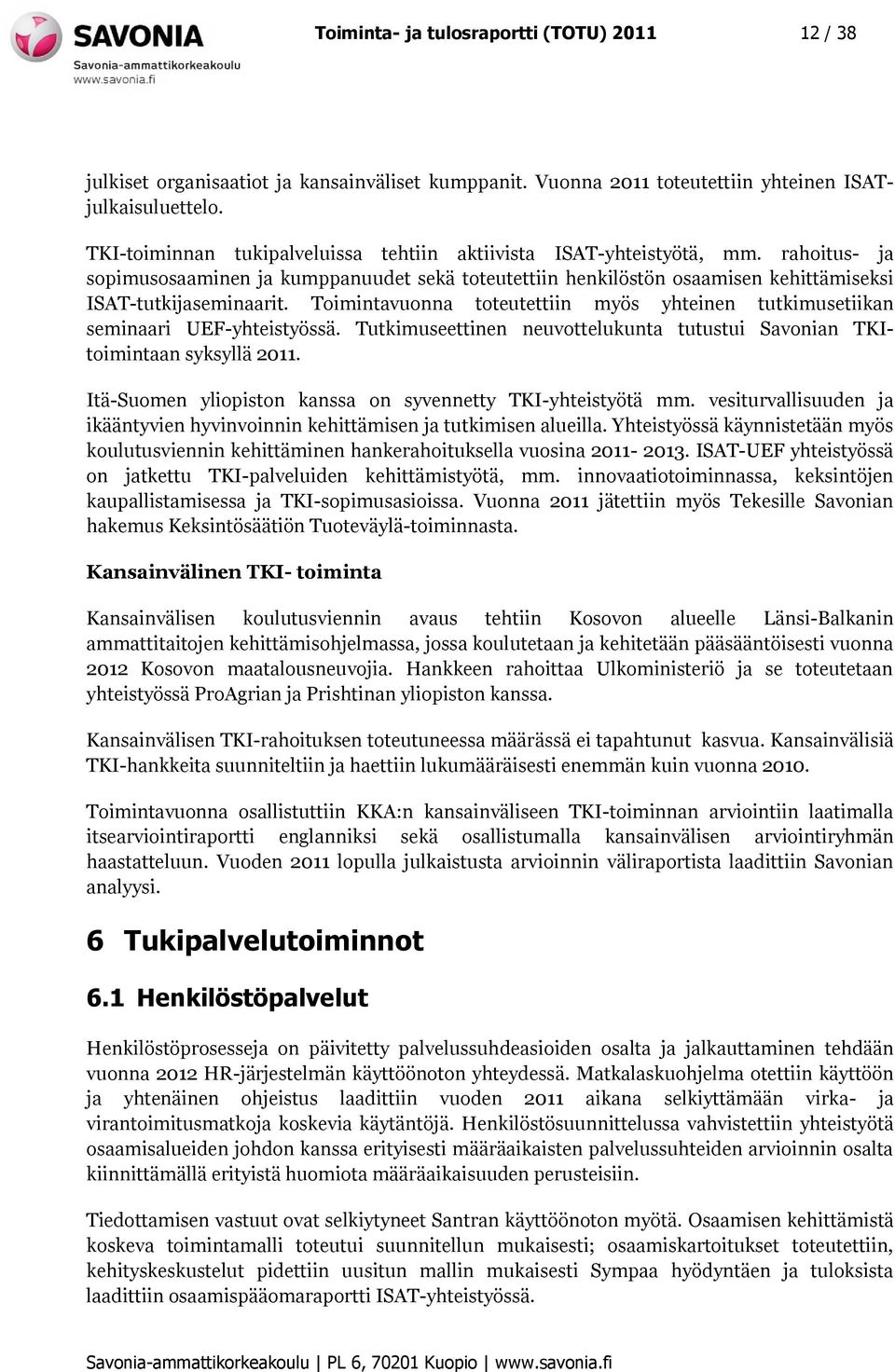 SAVONIA
Savonia-ammattikorkeakoulu
www.savonia.fi

Toiminta- ja tulosraportti (TOTU) 2011

12 / 38

julkiset organisaatiot ja kansainväliset kumppanit. Vuonna 2011 toteutettiin yhteinen ISAT-julkaisuluettelo.

TKI-toiminnan tukipalveluissa tehtiin aktiivista ISAT-yhteistyötä, mm. rahoitus- ja sopimusosaaminen ja kumppanuudet sekä toteutettiin henkilöstön osaamisen kehittämiseksi ISAT-tutkijaseminaarit. Toimintavuonna toteutettiin myös yhteinen tutkimusetiikan seminaari UEF-yhteistyössä. Tutkimuseettinen neuvottelukunta tutustui Savonian TKI-toimintaan syksyllä 2011.

Itä-Suomen yliopiston kanssa on syvennetty TKI-yhteistyötä mm. vesiturvallisuuden ja ikääntyvien hyvinvoinnin kehittämisen ja tutkimisen alueilla. Yhteistyössä käynnistetään myös koulutusviennin kehittäminen hankerahoituksella vuosina 2011- 2013. ISAT-UEF yhteistyössä on jatkettu TKI-palveluiden kehittämistyötä, mm. innovaatiotoiminnassa, keksintöjen kaupallistamisessa ja TKI-sopimusasioissa. Vuonna 2011 jätettiin myös Tekesille Savonian hakemus Keksintösäätiön Tuoteväylä-toiminnasta.

Kansainvälinen TKI- toiminta

Kansainvälisen koulutusviennin avaus tehtiin Kosovon alueelle Länsi-Balkanin ammattitaitojen kehittämisohjelmassa, jossa koulutetaan ja kehitetään pääsääntöisesti vuonna 2012 Kosovon maatalousneuvojia. Hankkeen rahoittaa Ulkoministeriö ja se toteutetaan yhteistyössä ProAgrian ja Prishtinan yliopiston kanssa.

Kansainvälisen TKI-rahoituksen toteutuneessa määrässä ei tapahtunut kasvua. Kansainvälisiä TKI-hankkeita suunniteltiin ja haettiin lukumääräisesti enemmän kuin vuonna 2010.

Toimintavuonna osallistuttiin KKA:n kansainväliseen TKI-toiminnan arviointiin laatimalla itsearviointiraportti englanniksi sekä osallistumalla kansainvälisen arviointiryhmän haastatteluun. Vuoden 2011 lopulla julkaistusta arvioinnin väliraportista laadittiin Savonian analyysi.

6 Tukipalvelutoiminnot

6.1 Henkilöstöpalvelut

Henkilöstöprosesseja on päivitetty palvelussuhdeasioiden osalta ja jalkauttaminen tehdään vuonna 2012 HR-järjestelmän käyttöönoton yhteydessä. Matkalaskuohjelma otettiin käyttöön ja yhtenäinen ohjeistus laadittiin vuoden 2011 aikana selkiyttämään virka- ja virantoimitusmatkoja koskevia käytäntöjä. Henkilöstösuunnittelussa vahvistettiin yhteistyötä osaamisalueiden johdon kanssa erityisesti määräaikaisten palvelussuhteiden arvioinnin osalta kiinnittämällä erityistä huomiota määräaikaisuuden perusteisiin.

Tiedottamisen vastuut ovat selkiytyneet Santran käyttöönoton myötä. Osaamisen kehittämistä koskeva toimintamalli toteutui suunnitellun mukaisesti; osaamiskartoitukset toteutettiin, kehityskeskustelut pidettiin uusitun mallin mukaisesti Sympaa hyödyntäen ja tuloksista laadittiin osaamispääomaraportti ISAT-yhteistyössä.

Savonia-ammattikorkeakoulu | PL 6, 70201 Kuopio | www.savonia.fi